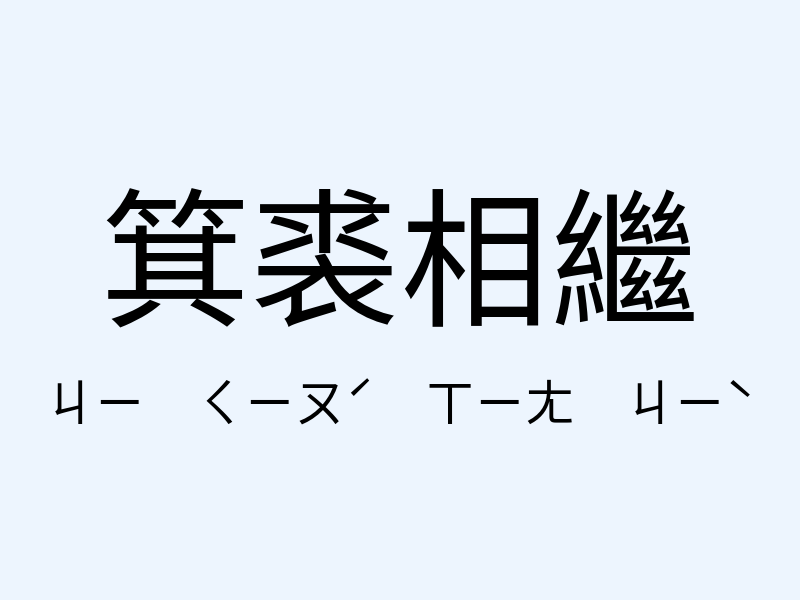 箕裘相繼

ㄐㄧ ㄑㄧㄡˊ ㄒㄧㄤ ㄐㄧˋ